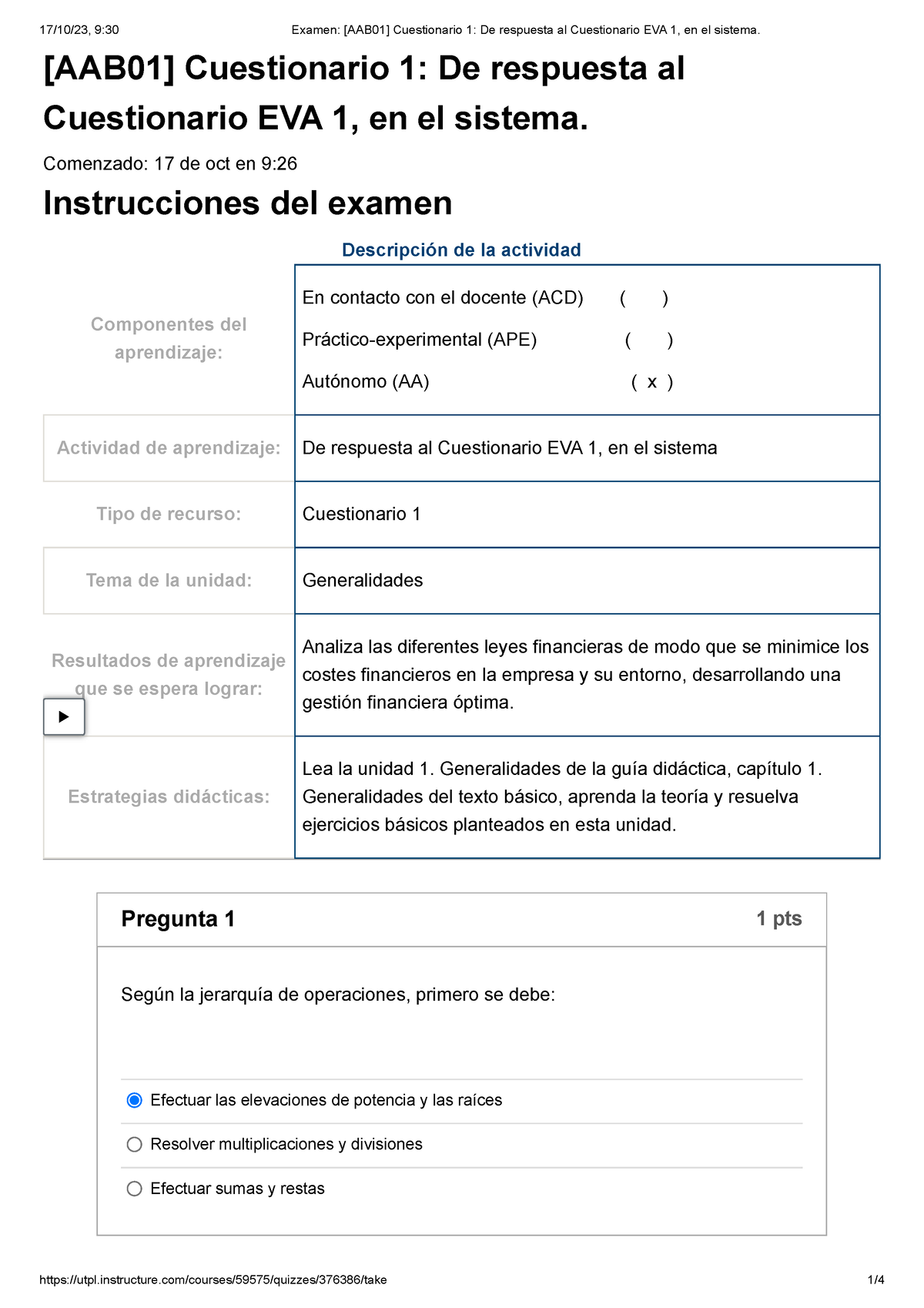 17/10/23, 9:30 Examen: [AAB01] Cuestionario 1: De respuesta al Cuestionario EVA 1, en el sistema.

[AAB01] Cuestionario 1: De respuesta al Cuestionario EVA 1, en el sistema.

Comenzado: 17 de oct en 9:26

Instrucciones del examen

Descripción de la actividad

| | |
|---|---|
| Componentes del aprendizaje: | En contacto con el docente (ACD) ( ) Práctico-experimental (APE) ( ) Autónomo (AA) ( x ) |
| Actividad de aprendizaje: | De respuesta al Cuestionario EVA 1, en el sistema |
| Tipo de recurso: | Cuestionario 1 |
| Tema de la unidad: | Generalidades |
| Resultados de aprendizaje que se espera lograr: | Analiza las diferentes leyes financieras de modo que se minimice los costes financieros en la empresa y su entorno, desarrollando una gestión financiera óptima. |
| Estrategias didácticas: | Lea la unidad 1. Generalidades de la guía didáctica, capítulo 1. Generalidades del texto básico, aprenda la teoría y resuelva ejercicios básicos planteados en esta unidad. |

Pregunta 1 1 pts

Según la jerarquía de operaciones, primero se debe:

Efectuar las elevaciones de potencia y las raíces

Resolver multiplicaciones y divisiones

Efectuar sumas y restas

https://utpl.instructure.com/courses/59575/quizzes/376386/take 1/4